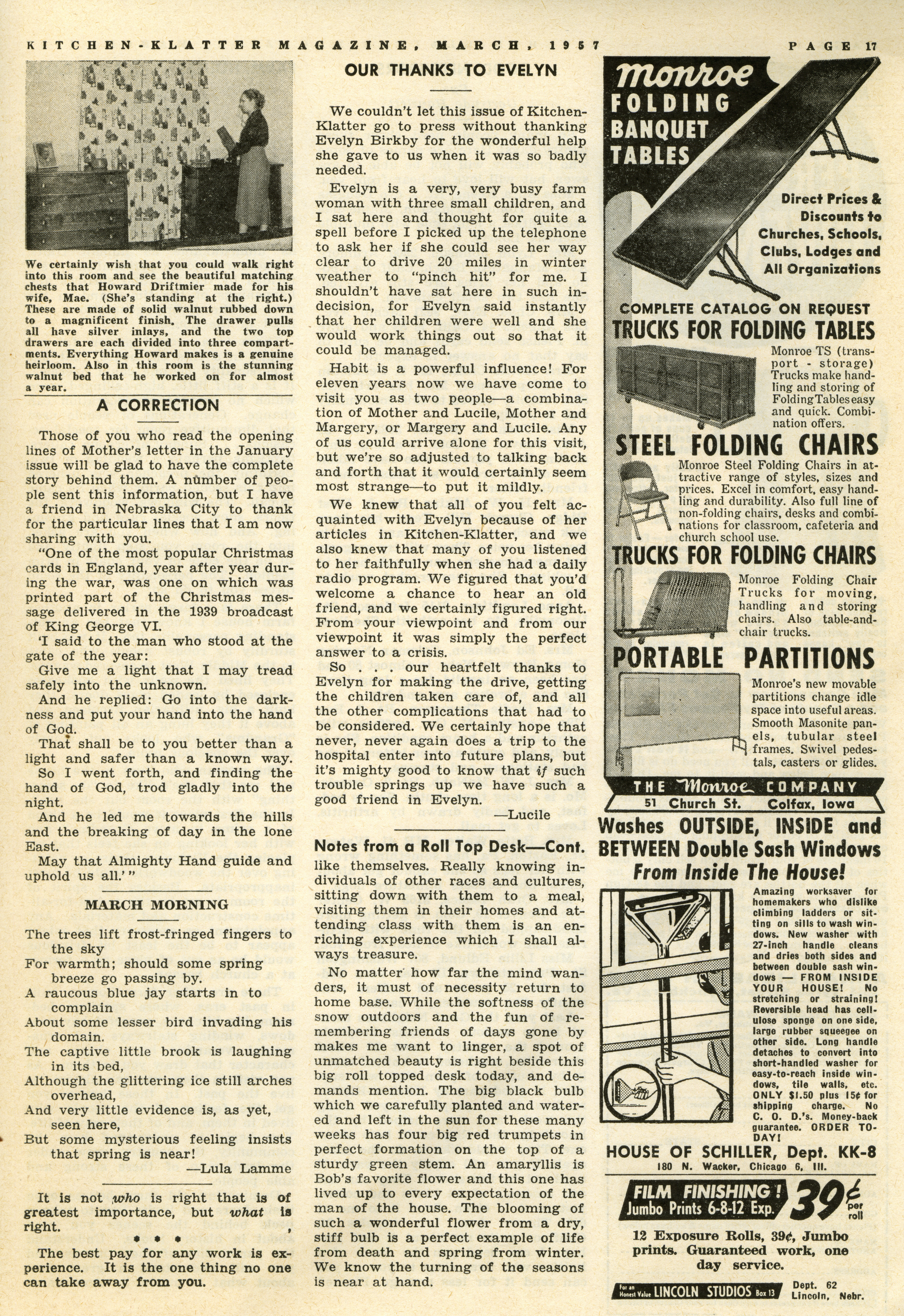 KITCHEN-KLATTER MAGAZINE, MARCH, 1957 PAGE 17

We certainly wish that you could walk right into this room and see the beautiful matching chests that Howard Driftmier made for his wife, Mae. (She's standing at the right.) These are made of solid walnut rubbed down to a magnificent finish. The drawer pulls all have silver inlays, and the two top drawers are each divided into three compartments. Everything Howard makes is a genuine heirloom. Also in this room is the stunning walnut bed that he worked on for almost a year.

A CORRECTION

Those of you who read the opening lines of Mother's letter in the January issue will be glad to have the complete story behind them. A number of people sent this information, but I have a friend in Nebraska City to thank for the particular lines that I am now sharing with you.

"One of the most popular Christmas cards in England, year after year during the war, was one on which was printed part of the Christmas message delivered in the 1939 broadcast of King George VI.

'I said to the man who stood at the gate of the year:

Give me a light that I may tread safely into the unknown.

And he replied: Go into the darkness and put your hand into the hand of God.

That shall be to you better than a light and safer than a known way.

So I went forth, and finding the hand of God, trod gladly into the night.

And he led me towards the hills and the breaking of day in the lone East.

May that Almighty Hand guide and uphold us all.'"

MARCH MORNING

The trees lift frost-fringed fingers to the sky
For warmth; should some spring breeze go passing by.
A raucous blue jay starts in to complain
About some lesser bird invading his domain.
The captive little brook is laughing in its bed,
Although the glittering ice still arches overhead,
And very little evidence is, as yet, seen here,
But some mysterious feeling insists that spring is near!
—Lula Lamme

It is not who is right that is of greatest importance, but what is right.

* * *

The best pay for any work is experience. It is the one thing no one can take away from you.

OUR THANKS TO EVELYN

We couldn't let this issue of Kitchen-Klatter go to press without thanking Evelyn Birkby for the wonderful help she gave to us when it was so badly needed.

Evelyn is a very, very busy farm woman with three small children, and I sat here and thought for quite a spell before I picked up the telephone to ask her if she could see her way clear to drive 20 miles in winter weather to "pinch hit" for me. I shouldn't have sat here in such indecision, for Evelyn said instantly that her children were well and she would work things out so that it could be managed.

Habit is a powerful influence! For eleven years now we have come to visit you as two people—a combination of Mother and Lucile, Mother and Margery, or Margery and Lucile. Any of us could arrive alone for this visit, but we're so adjusted to talking back and forth that it would certainly seem most strange—to put it mildly.

We knew that all of you felt acquainted with Evelyn because of her articles in Kitchen-Klatter, and we also knew that many of you listened to her faithfully when she had a daily radio program. We figured that you'd welcome a chance to hear an old friend, and we certainly figured right. From your viewpoint and from our viewpoint it was simply the perfect answer to a crisis.

So . . . our heartfelt thanks to Evelyn for making the drive, getting the children taken care of, and all the other complications that had to be considered. We certainly hope that never, never again does a trip to the hospital enter into future plans, but it's mighty good to know that if such trouble springs up we have such a good friend in Evelyn.
—Lucile

Notes from a Roll Top Desk—Cont.

like themselves. Really knowing individuals of other races and cultures, sitting down with them to a meal, visiting them in their homes and attending class with them is an enriching experience which I shall always treasure.

No matter how far the mind wanders, it must of necessity return to home base. While the softness of the snow outdoors and the fun of remembering friends of days gone by makes me want to linger, a spot of unmatched beauty is right beside this big roll topped desk today, and demands mention. The big black bulb which we carefully planted and watered and left in the sun for these many weeks has four big red trumpets in perfect formation on the top of a sturdy green stem. An amaryllis is Bob's favorite flower and this one has lived up to every expectation of the man of the house. The blooming of such a wonderful flower from a dry, stiff bulb is a perfect example of life from death and spring from winter. We know the turning of the seasons is near at hand.

Monroe FOLDING BANQUET TABLES

Direct Prices & Discounts to Churches, Schools, Clubs, Lodges and All Organizations

COMPLETE CATALOG ON REQUEST

TRUCKS FOR FOLDING TABLES

Monroe TS (transport - storage) Trucks make handling and storing of Folding Tables easy and quick. Combination offers.

STEEL FOLDING CHAIRS

Monroe Steel Folding Chairs in attractive range of styles, sizes and prices. Excel in comfort, easy handling and durability. Also full line of non-folding chairs, desks and combinations for classroom, cafeteria and church school use.

TRUCKS FOR FOLDING CHAIRS

Monroe Folding Chair Trucks for moving, handling and storing chairs. Also table-and-chair trucks.

PORTABLE PARTITIONS

Monroe's new movable partitions change idle space into useful areas. Smooth Masonite panels, tubular steel frames. Swivel pedestals, casters or glides.

THE Monroe COMPANY
51 Church St. Colfax, Iowa

Washes OUTSIDE, INSIDE and BETWEEN Double Sash Windows From Inside The House!

Amazing worksaver for homemakers who dislike climbing ladders or sitting on sills to wash windows. New washer with 27-inch handle cleans and dries both sides and between double sash windows — FROM INSIDE YOUR HOUSE! No stretching or straining! Reversible head has cellulose sponge on one side, large rubber squeegee on other side. Long handle detaches to convert into short-handled washer for easy-to-reach inside windows, tile walls, etc. ONLY $1.50 plus 15¢ for shipping charge. No C. O. D.'s. Money-back guarantee. ORDER TODAY!

HOUSE OF SCHILLER, Dept. KK-8
180 N. Wacker, Chicago 6, Ill.

FILM FINISHING! Jumbo Prints 6-8-12 Exp. 39¢ per roll

12 Exposure Rolls, 39¢, Jumbo prints. Guaranteed work, one day service.

For an Honest Value LINCOLN STUDIOS Box 13 Dept. 62 Lincoln, Nebr.